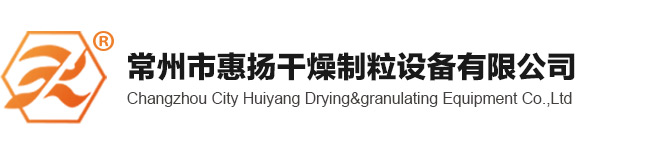 ®
常州市惠扬干燥制粒设备有限公司
Changzhou City Huiyang Drying&granulating Equipment Co.,Ltd